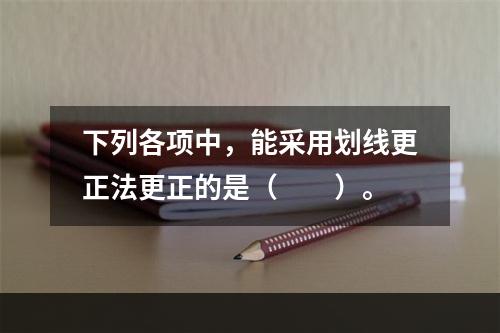 下列各项中，能采用划线更正法更正的是（　　）。